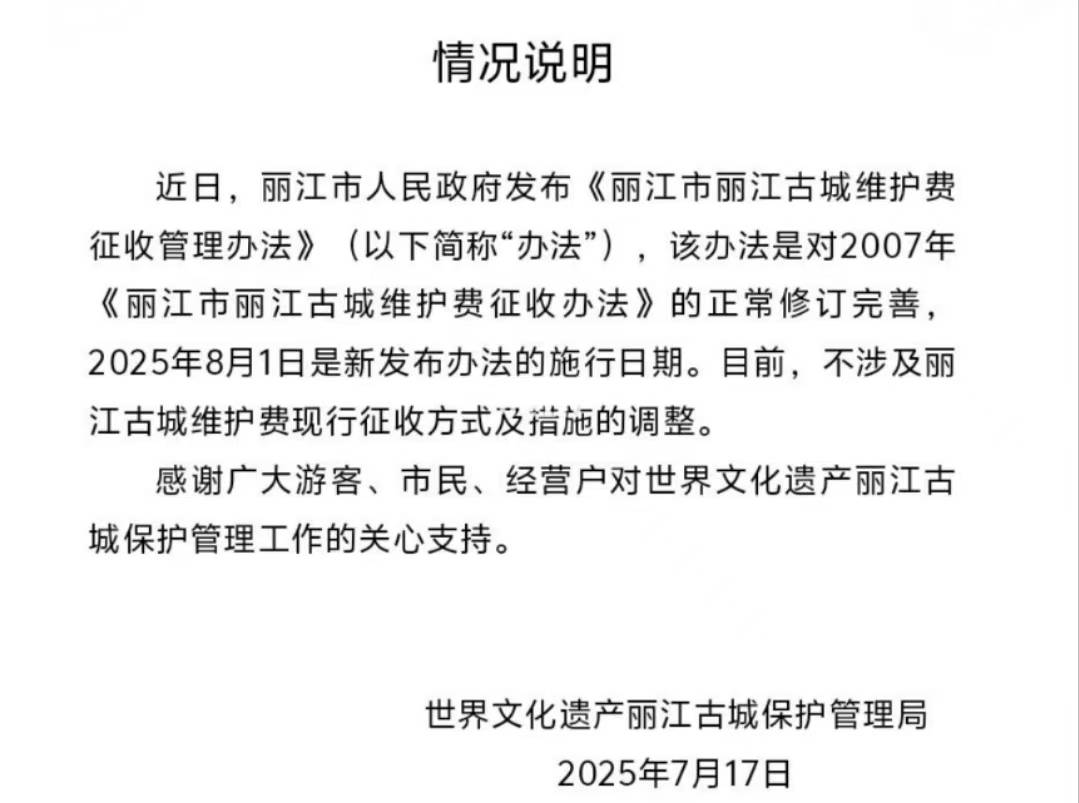 情况说明

近日，丽江市人民政府发布《丽江市丽江古城维护费征收管理办法》（以下简称“办法”），该办法是对2007年《丽江市丽江古城维护费征收办法》的正常修订完善，2025年8月1日是新发布办法的施行日期。目前，不涉及丽江古城维护费现行征收方式及措施的调整。

感谢广大游客、市民、经营户对世界文化遗产丽江古城保护管理工作的关心支持。

世界文化遗产丽江古城保护管理局
2025年7月17日